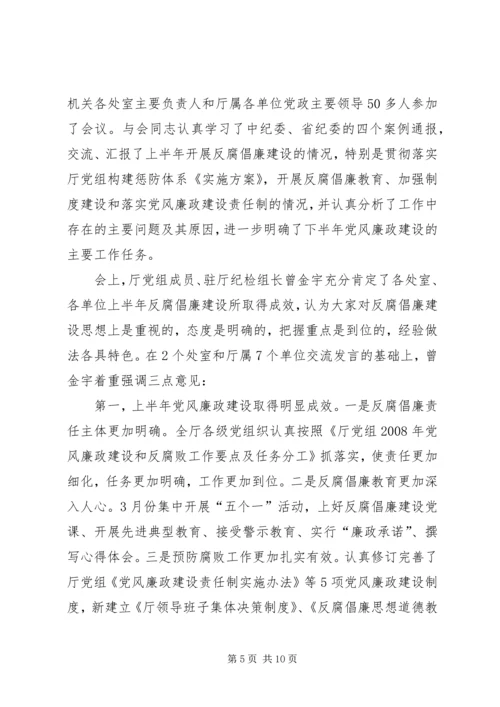 机关各处室主要负责人和厅属各单位党政主要领导50多人参加了会议。与会同志认真学习了中纪委、省纪委的四个案例通报，交流、汇报了上半年开展反腐倡廉建设的情况，特别是贯彻落实厅党组构建惩防体系《实施方案》，开展反腐倡廉教育、加强制度建设和落实党风廉政建设责任制的情况，并认真分析了工作中存在的主要问题及其原因，进一步明确了下半年党风廉政建设的主要工作任务。

会上，厅党组成员、驻厅纪检组长曾金宇充分肯定了各处室、各单位上半年反腐倡廉建设所取得成效，认为大家对反腐倡廉建设思想上是重视的，态度是明确的，把握重点是到位的，经验做法各具特色。在2个处室和厅属7个单位交流发言的基础上，曾金宇着重强调三点意见：

第一，上半年党风廉政建设取得明显成效。一是反腐倡廉责任主体更加明确。全厅各级党组织认真按照《厅党组2008年党风廉政建设和反腐败工作要点及任务分工》抓落实，使责任更加细化，任务更加明确，工作更加到位。二是反腐倡廉教育更加深入人心。3月份集中开展“五个一”活动，上好反腐倡廉建设党课、开展先进典型教育、接受警示教育、实行“廉政承诺”、撰写心得体会。三是预防腐败工作更加扎实有效。认真修订完善了厅党组《党风廉政建设责任制实施办法》等5项党风廉政建设制度，新建立《厅领导班子集体决策制度》、《反腐倡廉思想道德教

第5页 共10页